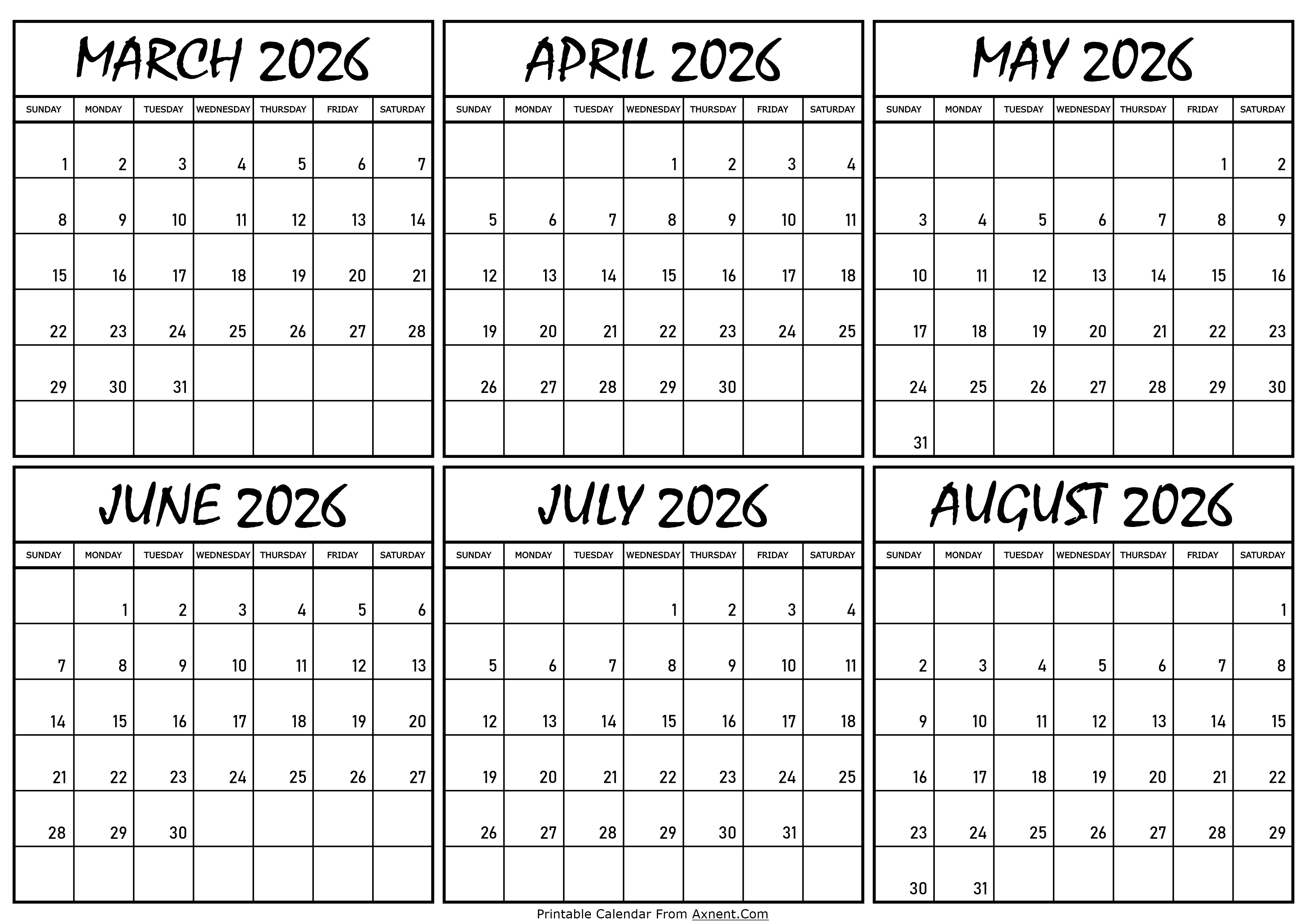 MARCH 2026

| SUNDAY | MONDAY | TUESDAY | WEDNESDAY | THURSDAY | FRIDAY | SATURDAY |
|---|---|---|---|---|---|---|
| 1 | 2 | 3 | 4 | 5 | 6 | 7 |
| 8 | 9 | 10 | 11 | 12 | 13 | 14 |
| 15 | 16 | 17 | 18 | 19 | 20 | 21 |
| 22 | 23 | 24 | 25 | 26 | 27 | 28 |
| 29 | 30 | 31 | | | | |
| | | | | | | |

APRIL 2026

| SUNDAY | MONDAY | TUESDAY | WEDNESDAY | THURSDAY | FRIDAY | SATURDAY |
|---|---|---|---|---|---|---|
| | | | 1 | 2 | 3 | 4 |
| 5 | 6 | 7 | 8 | 9 | 10 | 11 |
| 12 | 13 | 14 | 15 | 16 | 17 | 18 |
| 19 | 20 | 21 | 22 | 23 | 24 | 25 |
| 26 | 27 | 28 | 29 | 30 | | |
| | | | | | | |

MAY 2026

| SUNDAY | MONDAY | TUESDAY | WEDNESDAY | THURSDAY | FRIDAY | SATURDAY |
|---|---|---|---|---|---|---|
| | | | | | 1 | 2 |
| 3 | 4 | 5 | 6 | 7 | 8 | 9 |
| 10 | 11 | 12 | 13 | 14 | 15 | 16 |
| 17 | 18 | 19 | 20 | 21 | 22 | 23 |
| 24 | 25 | 26 | 27 | 28 | 29 | 30 |
| 31 | | | | | | |

JUNE 2026

| SUNDAY | MONDAY | TUESDAY | WEDNESDAY | THURSDAY | FRIDAY | SATURDAY |
|---|---|---|---|---|---|---|
| | 1 | 2 | 3 | 4 | 5 | 6 |
| 7 | 8 | 9 | 10 | 11 | 12 | 13 |
| 14 | 15 | 16 | 17 | 18 | 19 | 20 |
| 21 | 22 | 23 | 24 | 25 | 26 | 27 |
| 28 | 29 | 30 | | | | |
| | | | | | | |

JULY 2026

| SUNDAY | MONDAY | TUESDAY | WEDNESDAY | THURSDAY | FRIDAY | SATURDAY |
|---|---|---|---|---|---|---|
| | | | 1 | 2 | 3 | 4 |
| 5 | 6 | 7 | 8 | 9 | 10 | 11 |
| 12 | 13 | 14 | 15 | 16 | 17 | 18 |
| 19 | 20 | 21 | 22 | 23 | 24 | 25 |
| 26 | 27 | 28 | 29 | 30 | 31 | |
| | | | | | | |

AUGUST 2026

| SUNDAY | MONDAY | TUESDAY | WEDNESDAY | THURSDAY | FRIDAY | SATURDAY |
|---|---|---|---|---|---|---|
| | | | | | | 1 |
| 2 | 3 | 4 | 5 | 6 | 7 | 8 |
| 9 | 10 | 11 | 12 | 13 | 14 | 15 |
| 16 | 17 | 18 | 19 | 20 | 21 | 22 |
| 23 | 24 | 25 | 26 | 27 | 28 | 29 |
| 30 | 31 | | | | | |

Printable Calendar From Axnent.Com